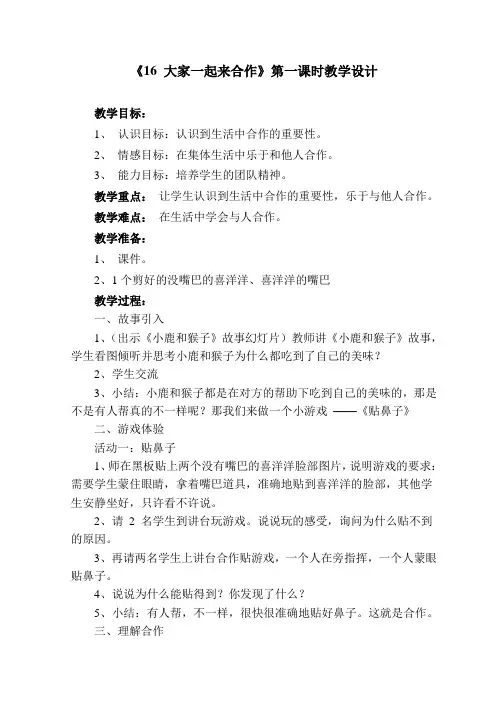 《16 大家一起来合作》第一课时教学设计

教学目标：

1、 认识目标：认识到生活中合作的重要性。

2、 情感目标：在集体生活中乐于和他人合作。

3、 能力目标：培养学生的团队精神。

教学重点： 让学生认识到生活中合作的重要性，乐于与他人合作。

教学难点： 在生活中学会与人合作。

教学准备：

1、 课件。

2、1 个剪好的没嘴巴的喜洋洋、喜洋洋的嘴巴

教学过程：

一、故事引入

1、（出示《小鹿和猴子》故事幻灯片）教师讲《小鹿和猴子》故事，学生看图倾听并思考小鹿和猴子为什么都吃到了自己的美味？

2、学生交流

3、小结：小鹿和猴子都是在对方的帮助下吃到自己的美味的，那是不是有人帮真的不一样呢？那我们来做一个小游戏 ——《贴鼻子》

二、游戏体验

活动一：贴鼻子

1、师在黑板贴上两个没有嘴巴的喜洋洋脸部图片，说明游戏的要求：需要学生蒙住眼睛，拿着嘴巴道具，准确地贴到喜洋洋的脸部，其他学生安静坐好，只许看不许说。

2、请 2 名学生到讲台玩游戏。说说玩的感受，询问为什么贴不到的原因。

3、再请两名学生上讲台合作贴游戏，一个人在旁指挥，一个人蒙眼贴鼻子。

4、说说为什么能贴得到？你发现了什么？

5、小结：有人帮，不一样，很快很准确地贴好鼻子。这就是合作。

三、理解合作